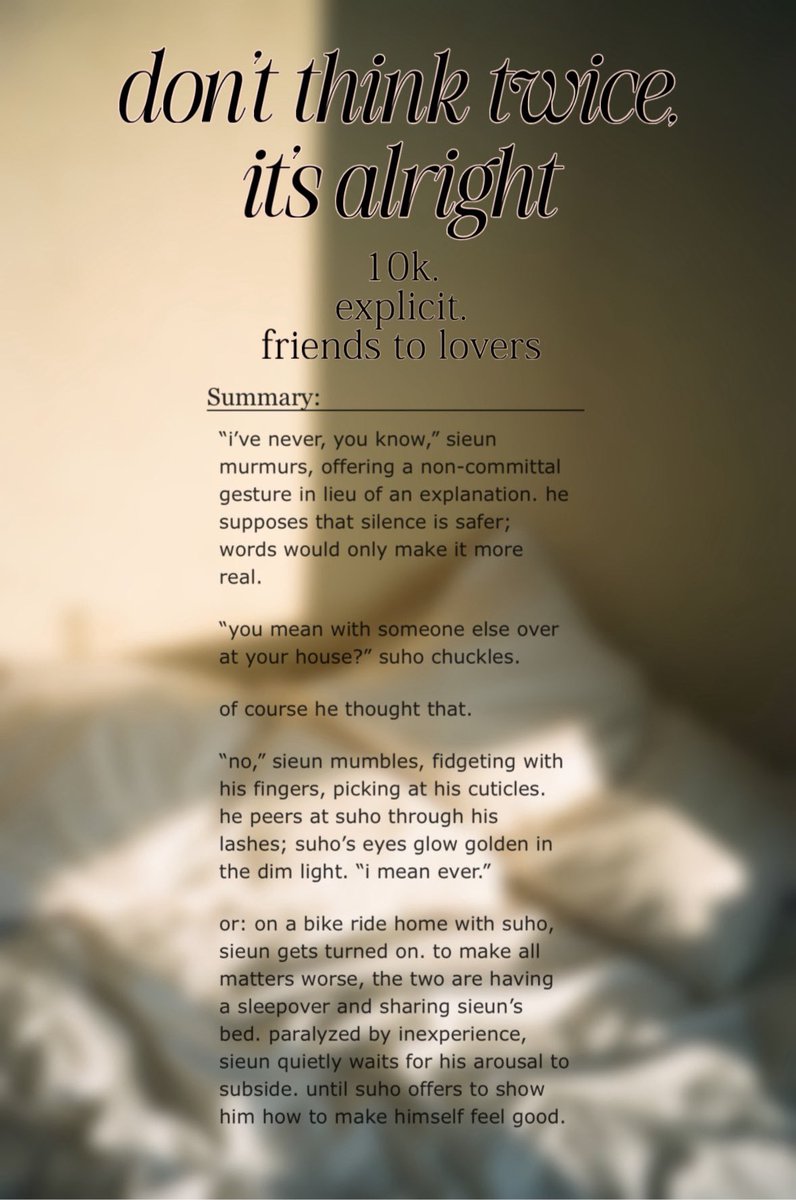 don't think twice, it's alright

10k.
explicit.
friends to lovers

Summary:

"i've never, you know," sieun murmurs, offering a non-committal gesture in lieu of an explanation. he supposes that silence is safer; words would only make it more real.

"you mean with someone else over at your house?" suho chuckles.

of course he thought that.

"no," sieun mumbles, fidgeting with his fingers, picking at his cuticles. he peers at suho through his lashes; suho's eyes glow golden in the dim light. "i mean ever."

or: on a bike ride home with suho, sieun gets turned on. to make all matters worse, the two are having a sleepover and sharing sieun's bed. paralyzed by inexperience, sieun quietly waits for his arousal to subside. until suho offers to show him how to make himself feel good.